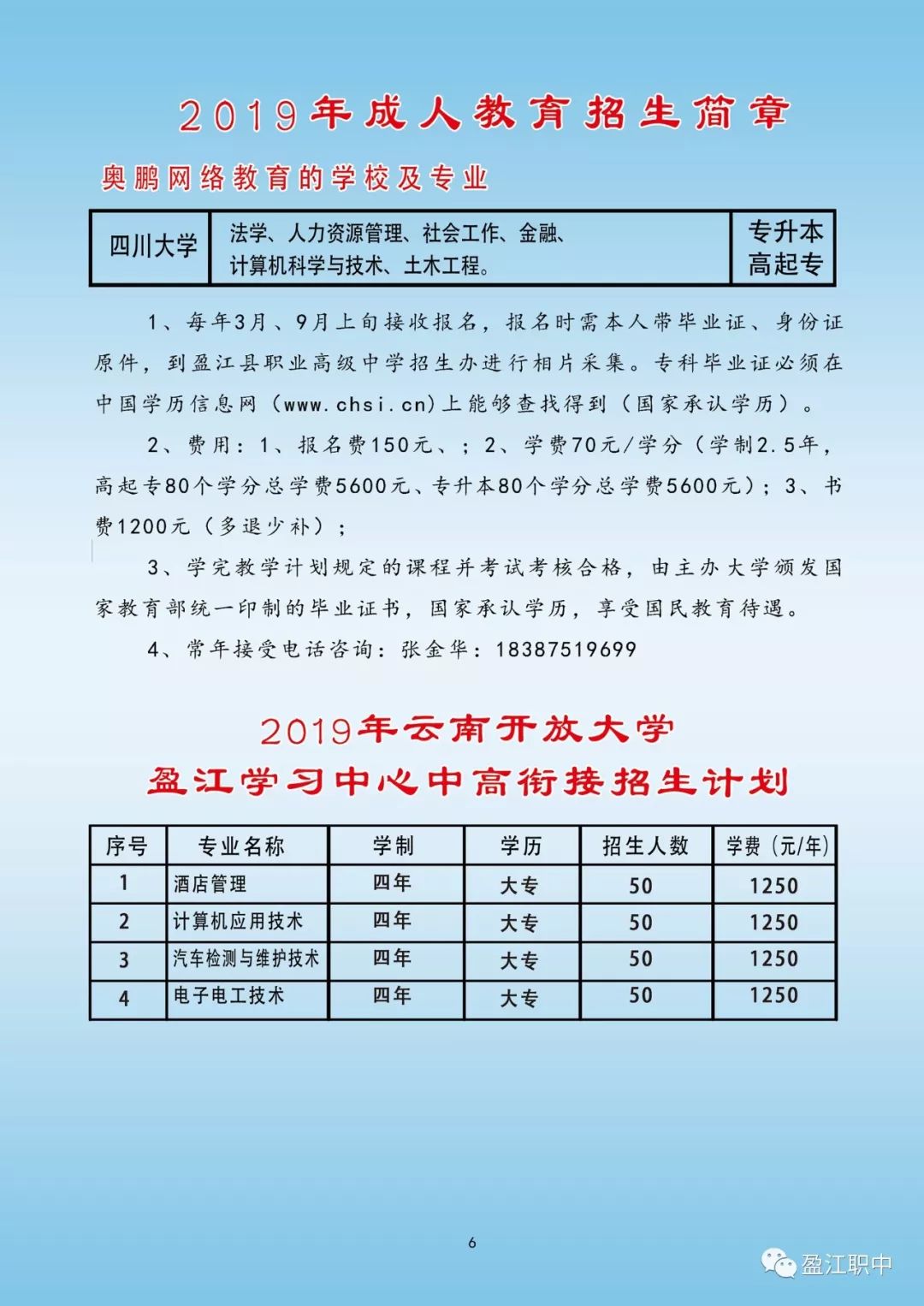 2019年成人教育招生简章

奥鹏网络教育的学校及专业

| 四川大学 | 法学、人力资源管理、社会工作、金融、计算机科学与技术、土木工程。 | 专升本 高起专 |
|---|---|---|

1、每年3月、9月上旬接收报名，报名时需本人带毕业证、身份证原件，到盈江县职业高级中学招生办进行相片采集。专科毕业证必须在中国学历信息网（www.chsi.cn)上能够查找得到（国家承认学历）。

2、费用：1、报名费150元、；2、学费70元/学分（学制2.5年，高起专80个学分总学费5600元、专升本80个学分总学费5600元）；3、书费1200元（多退少补）；

3、学完教学计划规定的课程并考试考核合格，由主办大学颁发国家教育部统一印制的毕业证书，国家承认学历，享受国民教育待遇。

4、常年接受电话咨询：张金华：18387519699

2019年云南开放大学
盈江学习中心中高衔接招生计划

| 序号 | 专业名称 | 学制 | 学历 | 招生人数 | 学费（元/年） |
|---|---|---|---|---|---|
| 1 | 酒店管理 | 四年 | 大专 | 50 | 1250 |
| 2 | 计算机应用技术 | 四年 | 大专 | 50 | 1250 |
| 3 | 汽车检测与维护技术 | 四年 | 大专 | 50 | 1250 |
| 4 | 电子电工技术 | 四年 | 大专 | 50 | 1250 |

6

盈江职中